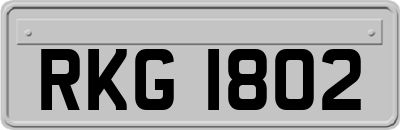 RKG 1802